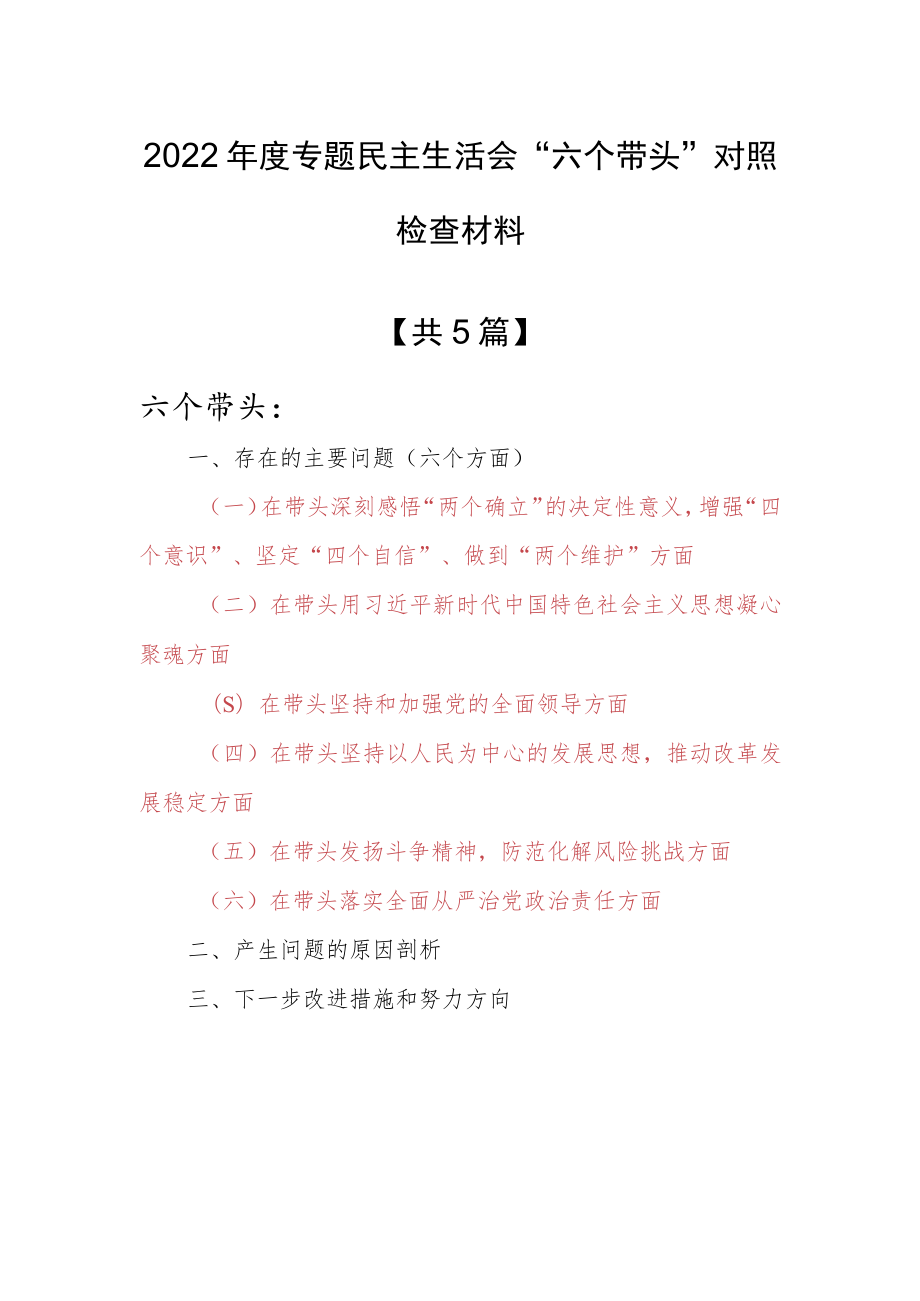 2022年度专题民主生活会“六个带头”对照检查材料

【共5篇】

六个带头：

一、存在的主要问题（六个方面）

（一）在带头深刻感悟“两个确立”的决定性意义，增强“四个意识”、坚定“四个自信”、做到“两个维护”方面

（二）在带头用习近平新时代中国特色社会主义思想凝心聚魂方面

(S) 在带头坚持和加强党的全面领导方面

（四）在带头坚持以人民为中心的发展思想，推动改革发展稳定方面

（五）在带头发扬斗争精神，防范化解风险挑战方面

（六）在带头落实全面从严治党政治责任方面

二、产生问题的原因剖析

三、下一步改进措施和努力方向